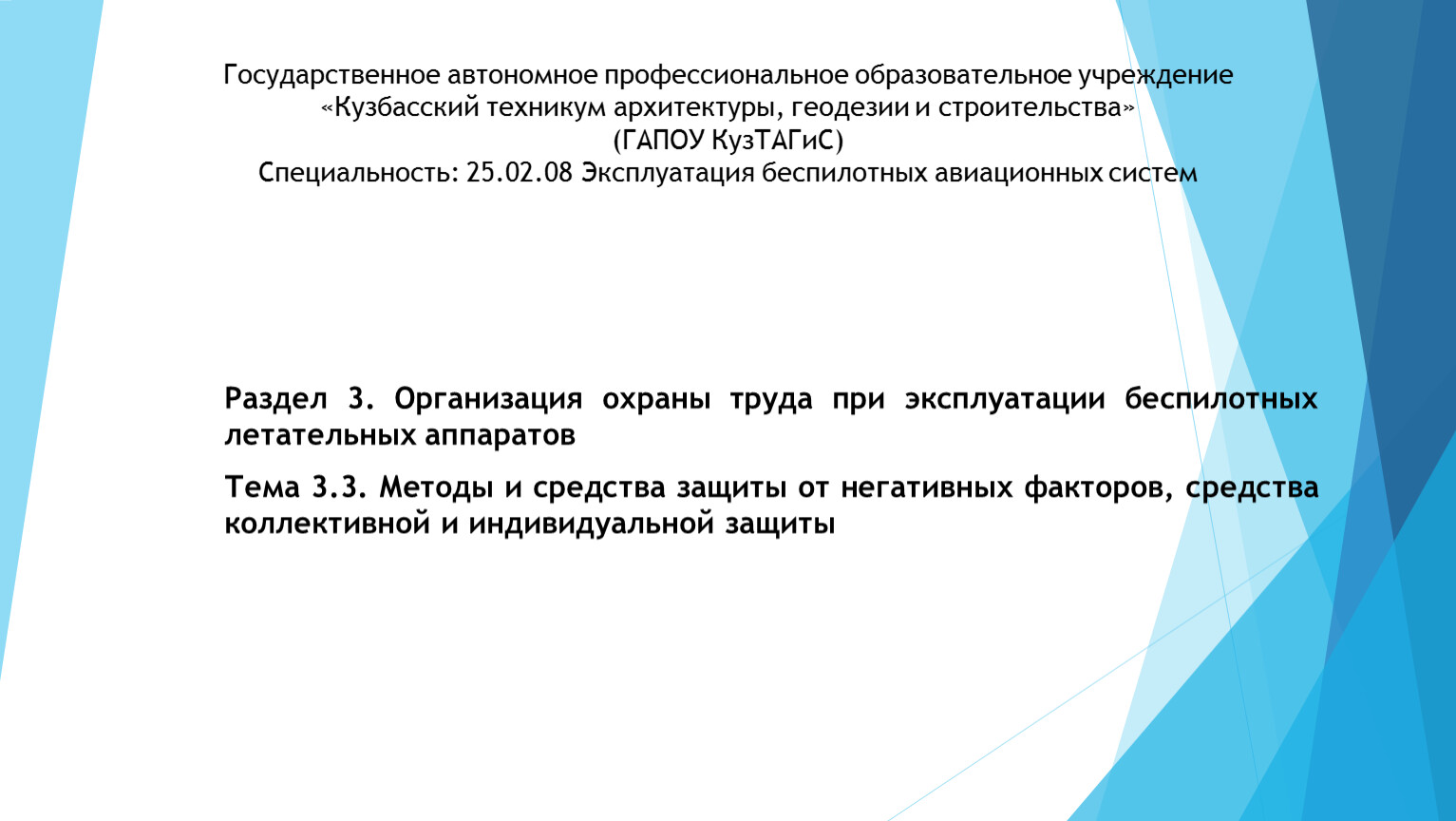 Государственное автономное профессиональное образовательное учреждение
«Кузбасский техникум архитектуры, геодезии и строительства»
(ГАПОУ КузТАГиС)
Специальность: 25.02.08 Эксплуатация беспилотных авиационных систем

Раздел 3. Организация охраны труда при эксплуатации беспилотных летательных аппаратов

Тема 3.3. Методы и средства защиты от негативных факторов, средства коллективной и индивидуальной защиты